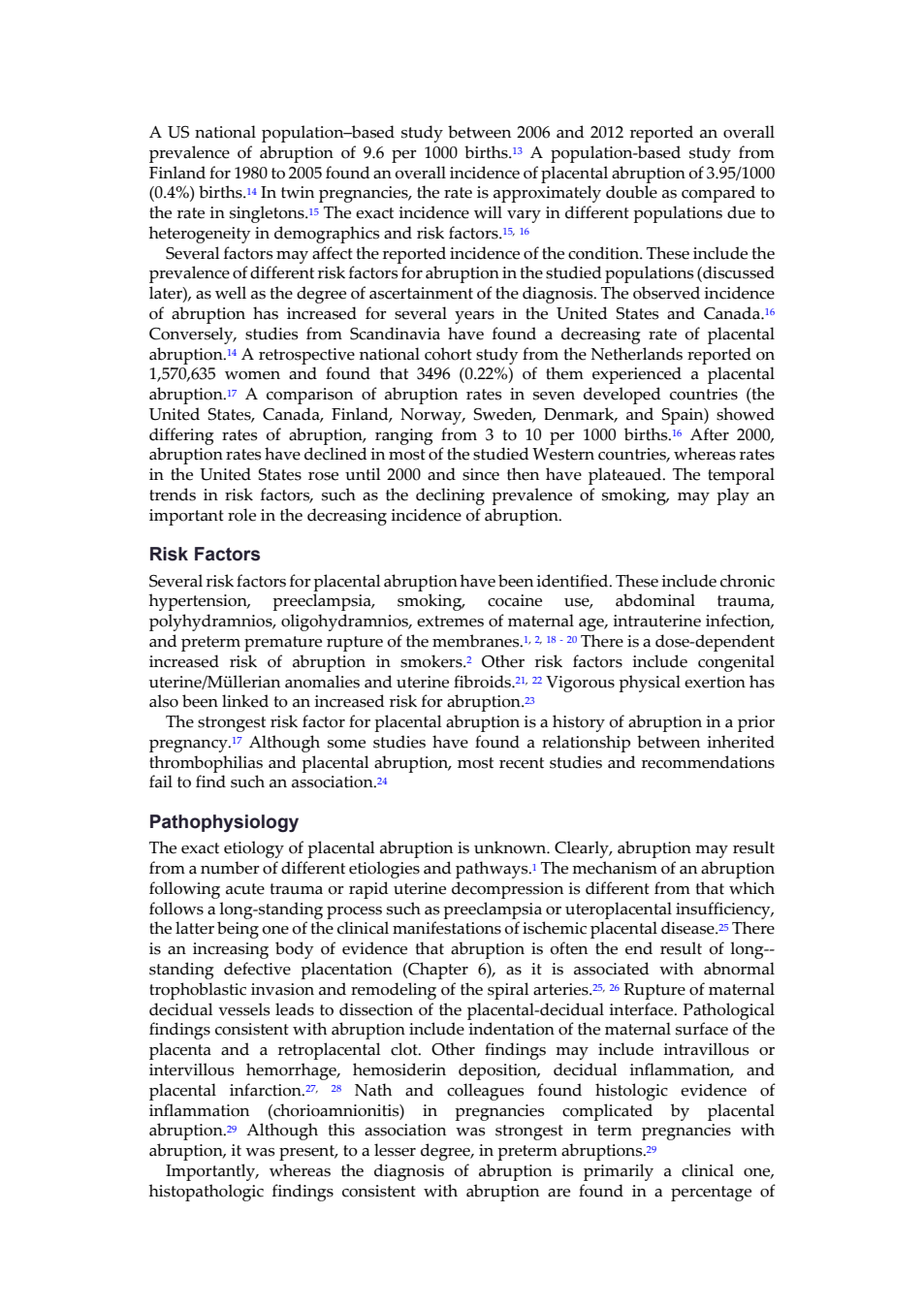 A US national population–based study between 2006 and 2012 reported an overall prevalence of abruption of 9.6 per 1000 births.$^{13}$ A population-based study from Finland for 1980 to 2005 found an overall incidence of placental abruption of 3.95/1000 (0.4%) births.$^{14}$ In twin pregnancies, the rate is approximately double as compared to the rate in singletons.$^{15}$ The exact incidence will vary in different populations due to heterogeneity in demographics and risk factors.$^{15, 16}$

Several factors may affect the reported incidence of the condition. These include the prevalence of different risk factors for abruption in the studied populations (discussed later), as well as the degree of ascertainment of the diagnosis. The observed incidence of abruption has increased for several years in the United States and Canada.$^{16}$ Conversely, studies from Scandinavia have found a decreasing rate of placental abruption.$^{14}$ A retrospective national cohort study from the Netherlands reported on 1,570,635 women and found that 3496 (0.22%) of them experienced a placental abruption.$^{17}$ A comparison of abruption rates in seven developed countries (the United States, Canada, Finland, Norway, Sweden, Denmark, and Spain) showed differing rates of abruption, ranging from 3 to 10 per 1000 births.$^{16}$ After 2000, abruption rates have declined in most of the studied Western countries, whereas rates in the United States rose until 2000 and since then have plateaued. The temporal trends in risk factors, such as the declining prevalence of smoking, may play an important role in the decreasing incidence of abruption.

Risk Factors

Several risk factors for placental abruption have been identified. These include chronic hypertension, preeclampsia, smoking, cocaine use, abdominal trauma, polyhydramnios, oligohydramnios, extremes of maternal age, intrauterine infection, and preterm premature rupture of the membranes.$^{1, 2, 18 - 20}$ There is a dose-dependent increased risk of abruption in smokers.$^{2}$ Other risk factors include congenital uterine/Müllerian anomalies and uterine fibroids.$^{21, 22}$ Vigorous physical exertion has also been linked to an increased risk for abruption.$^{23}$

The strongest risk factor for placental abruption is a history of abruption in a prior pregnancy.$^{17}$ Although some studies have found a relationship between inherited thrombophilias and placental abruption, most recent studies and recommendations fail to find such an association.$^{24}$

Pathophysiology

The exact etiology of placental abruption is unknown. Clearly, abruption may result from a number of different etiologies and pathways.$^{1}$ The mechanism of an abruption following acute trauma or rapid uterine decompression is different from that which follows a long-standing process such as preeclampsia or uteroplacental insufficiency, the latter being one of the clinical manifestations of ischemic placental disease.$^{25}$ There is an increasing body of evidence that abruption is often the end result of long--standing defective placentation (Chapter 6), as it is associated with abnormal trophoblastic invasion and remodeling of the spiral arteries.$^{25, 26}$ Rupture of maternal decidual vessels leads to dissection of the placental-decidual interface. Pathological findings consistent with abruption include indentation of the maternal surface of the placenta and a retroplacental clot. Other findings may include intravillous or intervillous hemorrhage, hemosiderin deposition, decidual inflammation, and placental infarction.$^{27, 28}$ Nath and colleagues found histologic evidence of inflammation (chorioamnionitis) in pregnancies complicated by placental abruption.$^{29}$ Although this association was strongest in term pregnancies with abruption, it was present, to a lesser degree, in preterm abruptions.$^{29}$

Importantly, whereas the diagnosis of abruption is primarily a clinical one, histopathologic findings consistent with abruption are found in a percentage of